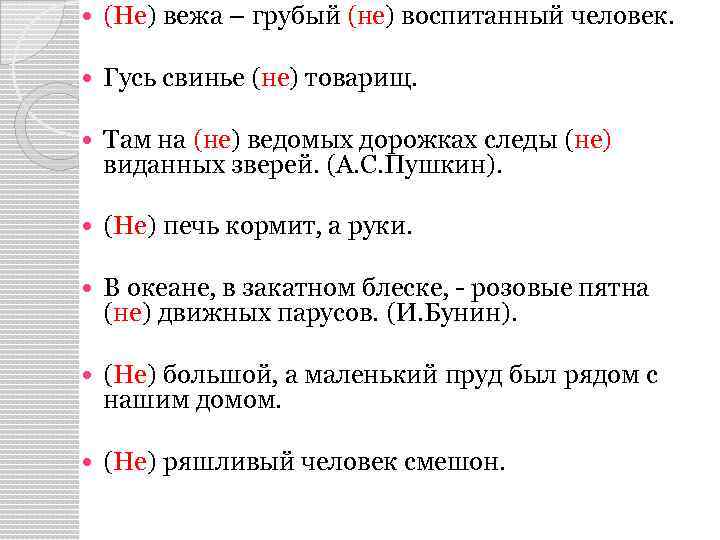 (Не) вежа – грубый (не) воспитанный человек.

Гусь свинье (не) товарищ.

Там на (не) ведомых дорожках следы (не) виданных зверей. (А.С.Пушкин).

(Не) печь кормит, а руки.

В океане, в закатном блеске, - розовые пятна (не) движных парусов. (И.Бунин).

(Не) большой, а маленький пруд был рядом с нашим домом.

(Не) ряшливый человек смешон.